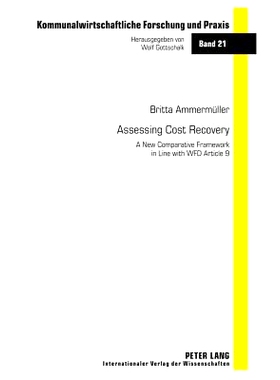 Kommunalwirtschaftliche Forschung und Praxis

Herausgegeben von
Wolf Gottschalk

Band 21

Britta Ammermüller

Assessing Cost Recovery

A New Comparative Framework
in Line with WFD Article 9

PETER LANG
Internationaler Verlag der Wissenschaften